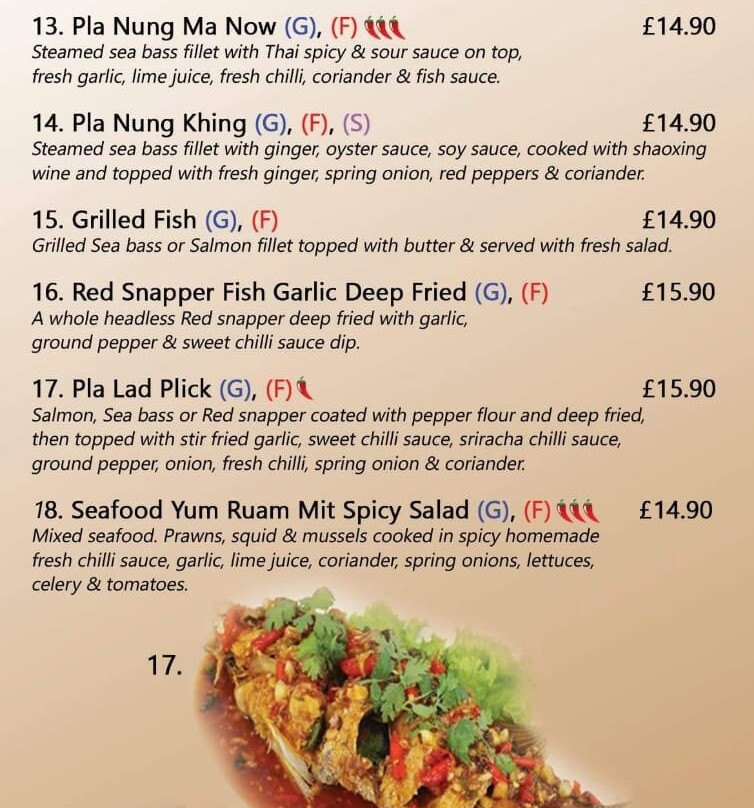 13. Pla Nung Ma Now (G), (F) £14.90
Steamed sea bass fillet with Thai spicy & sour sauce on top, fresh garlic, lime juice, fresh chilli, coriander & fish sauce.

14. Pla Nung Khing (G), (F), (S) £14.90
Steamed sea bass fillet with ginger, oyster sauce, soy sauce, cooked with shaoxing wine and topped with fresh ginger, spring onion, red peppers & coriander.

15. Grilled Fish (G), (F) £14.90
Grilled Sea bass or Salmon fillet topped with butter & served with fresh salad.

16. Red Snapper Fish Garlic Deep Fried (G), (F) £15.90
A whole headless Red snapper deep fried with garlic, ground pepper & sweet chilli sauce dip.

17. Pla Lad Plick (G), (F) £15.90
Salmon, Sea bass or Red snapper coated with pepper flour and deep fried, then topped with stir fried garlic, sweet chilli sauce, sriracha chilli sauce, ground pepper, onion, fresh chilli, spring onion & coriander.

18. Seafood Yum Ruam Mit Spicy Salad (G), (F) £14.90
Mixed seafood. Prawns, squid & mussels cooked in spicy homemade fresh chilli sauce, garlic, lime juice, coriander, spring onions, lettuces, celery & tomatoes.

17.